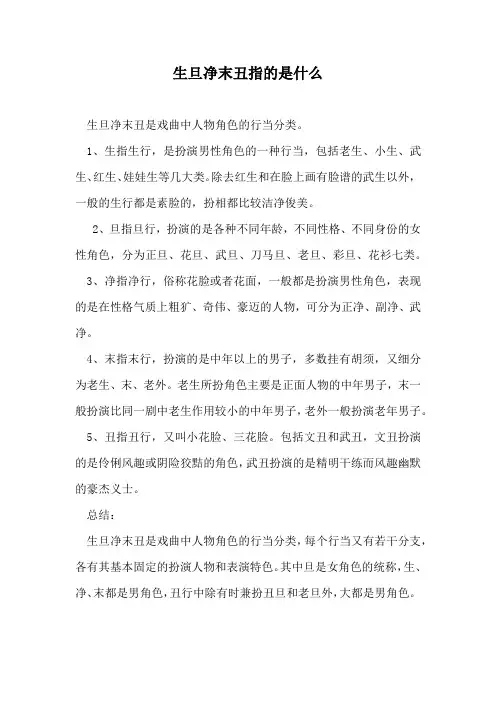 生旦净末丑指的是什么

生旦净末丑是戏曲中人物角色的行当分类。

1、生指生行，是扮演男性角色的一种行当，包括老生、小生、武生、红生、娃娃生等几大类。除去红生和在脸上画有脸谱的武生以外，一般的生行都是素脸的，扮相都比较洁净俊美。

2、旦指旦行，扮演的是各种不同年龄，不同性格、不同身份的女性角色，分为正旦、花旦、武旦、刀马旦、老旦、彩旦、花衫七类。

3、净指净行，俗称花脸或者花面，一般都是扮演男性角色，表现的是在性格气质上粗犷、奇伟、豪迈的人物，可分为正净、副净、武净。

4、末指末行，扮演的是中年以上的男子，多数挂有胡须，又细分为老生、末、老外。老生所扮角色主要是正面人物的中年男子，末一般扮演比同一剧中老生作用较小的中年男子，老外一般扮演老年男子。

5、丑指丑行，又叫小花脸、三花脸。包括文丑和武丑，文丑扮演的是伶俐风趣或阴险狡黠的角色，武丑扮演的是精明干练而风趣幽默的豪杰义士。

总结：

生旦净末丑是戏曲中人物角色的行当分类，每个行当又有若干分支，各有其基本固定的扮演人物和表演特色。其中旦是女角色的统称，生、净、末都是男角色，丑行中除有时兼扮丑旦和老旦外，大都是男角色。